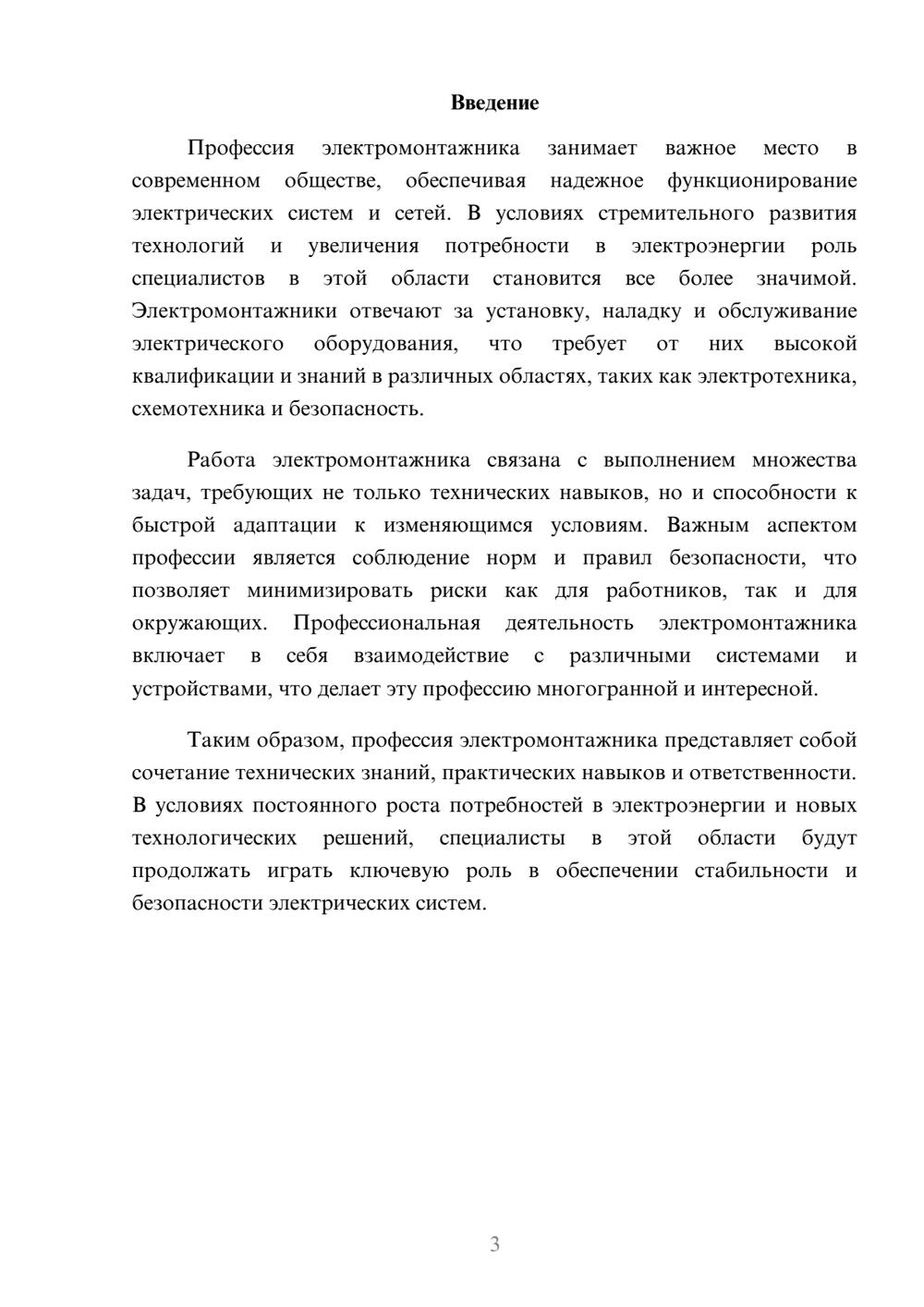 Введение

Профессия электромонтажника занимает важное место в современном обществе, обеспечивая надежное функционирование электрических систем и сетей. В условиях стремительного развития технологий и увеличения потребности в электроэнергии роль специалистов в этой области становится все более значимой. Электромонтажники отвечают за установку, наладку и обслуживание электрического оборудования, что требует от них высокой квалификации и знаний в различных областях, таких как электротехника, схемотехника и безопасность.

Работа электромонтажника связана с выполнением множества задач, требующих не только технических навыков, но и способности к быстрой адаптации к изменяющимся условиям. Важным аспектом профессии является соблюдение норм и правил безопасности, что позволяет минимизировать риски как для работников, так и для окружающих. Профессиональная деятельность электромонтажника включает в себя взаимодействие с различными системами и устройствами, что делает эту профессию многогранной и интересной.

Таким образом, профессия электромонтажника представляет собой сочетание технических знаний, практических навыков и ответственности. В условиях постоянного роста потребностей в электроэнергии и новых технологических решений, специалисты в этой области будут продолжать играть ключевую роль в обеспечении стабильности и безопасности электрических систем.

3